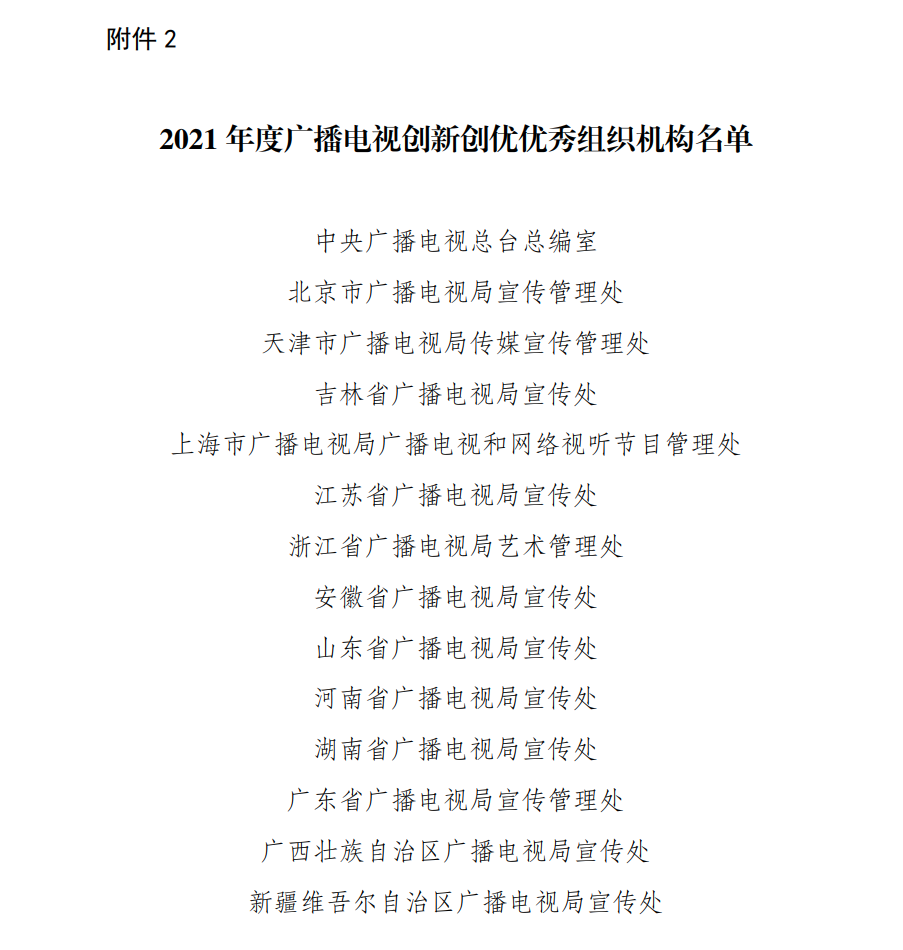 附件 2

2021 年度广播电视创新创优优秀组织机构名单

中央广播电视总台总编室
北京市广播电视局宣传管理处
天津市广播电视局传媒宣传管理处
吉林省广播电视局宣传处
上海市广播电视局广播电视和网络视听节目管理处
江苏省广播电视局宣传处
浙江省广播电视局艺术管理处
安徽省广播电视局宣传处
山东省广播电视局宣传处
河南省广播电视局宣传处
湖南省广播电视局宣传处
广东省广播电视局宣传管理处
广西壮族自治区广播电视局宣传处
新疆维吾尔自治区广播电视局宣传处